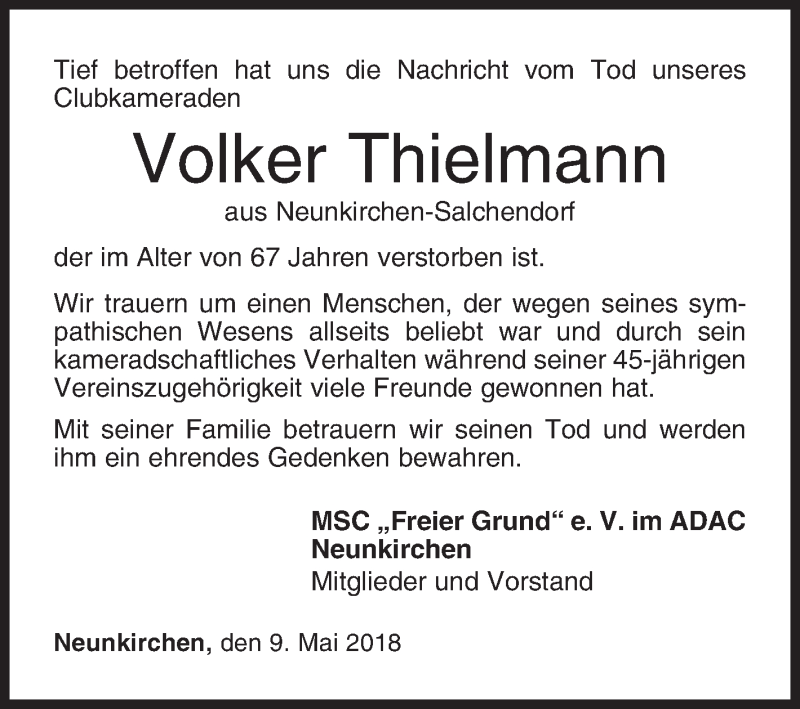 Tief betroffen hat uns die Nachricht vom Tod unseres Clubkameraden

Volker Thielmann

aus Neunkirchen-Salchendorf

der im Alter von 67 Jahren verstorben ist.

Wir trauern um einen Menschen, der wegen seines sympathischen Wesens allseits beliebt war und durch sein kameradschaftliches Verhalten während seiner 45-jährigen Vereinszugehörigkeit viele Freunde gewonnen hat.

Mit seiner Familie betrauern wir seinen Tod und werden ihm ein ehrendes Gedenken bewahren.

MSC „Freier Grund“ e. V. im ADAC
Neunkirchen
Mitglieder und Vorstand

Neunkirchen, den 9. Mai 2018